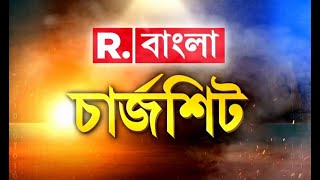 R. বাংলা

চার্জশিট